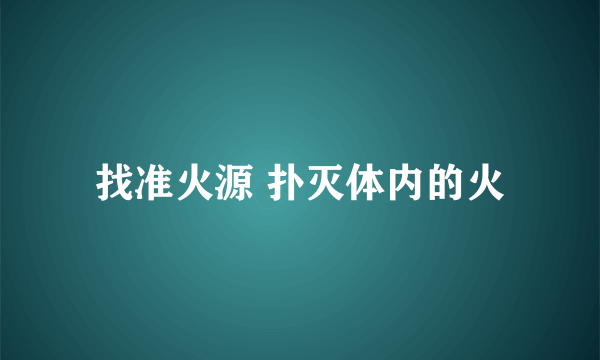 找准火源 扑灭体内的火